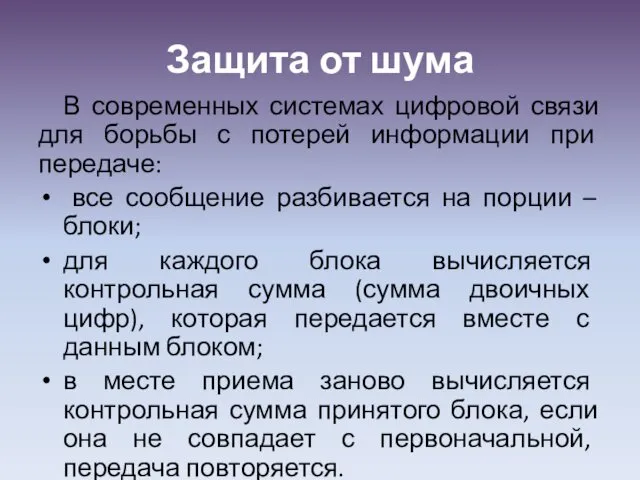 Защита от шума

В современных системах цифровой связи для борьбы с потерей информации при передаче:

• все сообщение разбивается на порции – блоки;

• для каждого блока вычисляется контрольная сумма (сумма двоичных цифр), которая передается вместе с данным блоком;

• в месте приема заново вычисляется контрольная сумма принятого блока, если она не совпадает с первоначальной, передача повторяется.